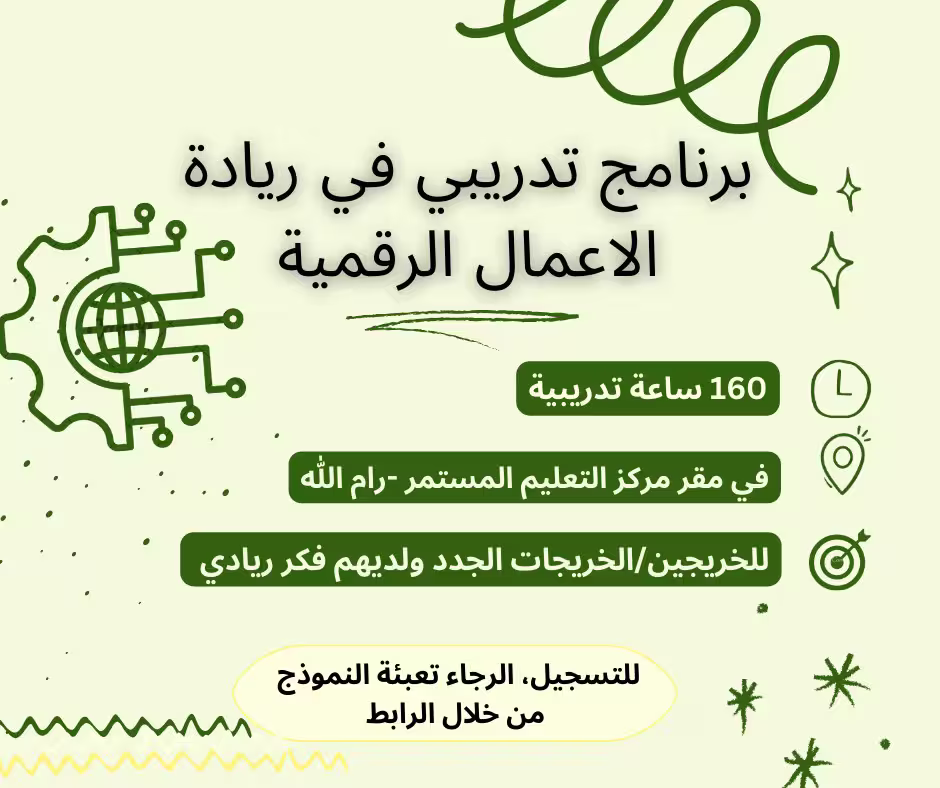 برنامج تدريبي في ريادة الاعمال الرقمية

160 ساعة تدريبية

في مقر مركز التعليم المستمر -رام الله

للخريجين/الخريجات الجدد ولديهم فكر ريادي

للتسجيل، الرجاء تعبئة النموذج
من خلال الرابط